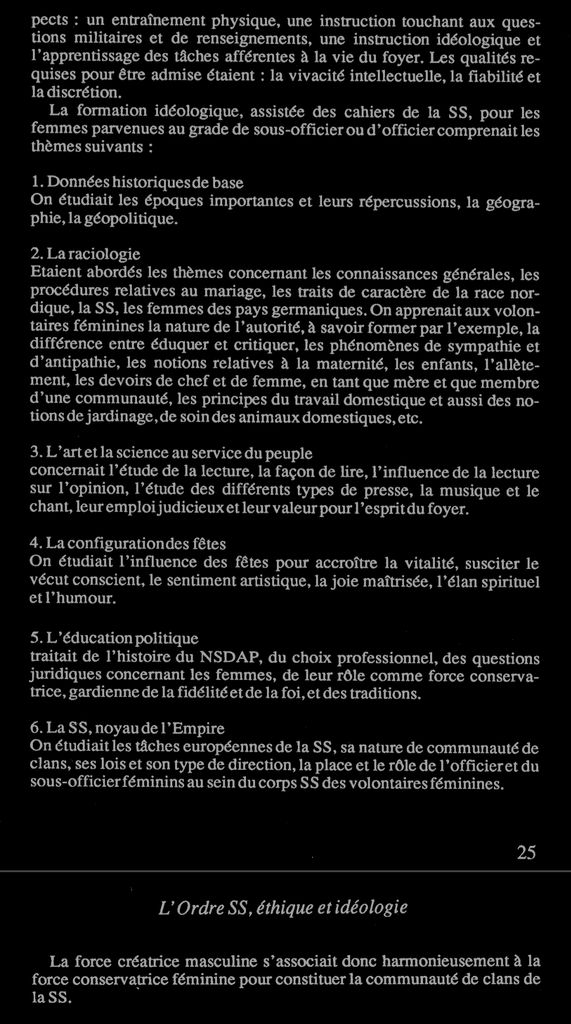 pects : un entraînement physique, une instruction touchant aux questions militaires et de renseignements, une instruction idéologique et l'apprentissage des tâches afférentes à la vie du foyer. Les qualités requises pour être admise étaient : la vivacité intellectuelle, la fiabilité et la discrétion.

La formation idéologique, assistée des cahiers de la SS, pour les femmes parvenues au grade de sous-officier ou d'officier comprenait les thèmes suivants :

1. Données historiques de base
On étudiait les époques importantes et leurs répercussions, la géographie, la géopolitique.

2. La raciologie
Etaient abordés les thèmes concernant les connaissances générales, les procédures relatives au mariage, les traits de caractère de la race nordique, la SS, les femmes des pays germaniques. On apprenait aux volontaires féminines la nature de l'autorité, à savoir former par l'exemple, la différence entre éduquer et critiquer, les phénomènes de sympathie et d'antipathie, les notions relatives à la maternité, les enfants, l'allètement, les devoirs de chef et de femme, en tant que mère et que membre d'une communauté, les principes du travail domestique et aussi des notions de jardinage, de soin des animaux domestiques, etc.

3. L'art et la science au service du peuple
concernait l'étude de la lecture, la façon de lire, l'influence de la lecture sur l'opinion, l'étude des différents types de presse, la musique et le chant, leur emploi judicieux et leur valeur pour l'esprit du foyer.

4. La configuration des fêtes
On étudiait l'influence des fêtes pour accroître la vitalité, susciter le vécut conscient, le sentiment artistique, la joie maîtrisée, l'élan spirituel et l'humour.

5. L'éducation politique
traitait de l'histoire du NSDAP, du choix professionnel, des questions juridiques concernant les femmes, de leur rôle comme force conservatrice, gardienne de la fidélité et de la foi, et des traditions.

6. La SS, noyau de l'Empire
On étudiait les tâches européennes de la SS, sa nature de communauté de clans, ses lois et son type de direction, la place et le rôle de l'officier et du sous-officier féminins au sein du corps SS des volontaires féminines.

25

L'Ordre SS, éthique et idéologie

La force créatrice masculine s'associait donc harmonieusement à la force conservatrice féminine pour constituer la communauté de clans de la SS.